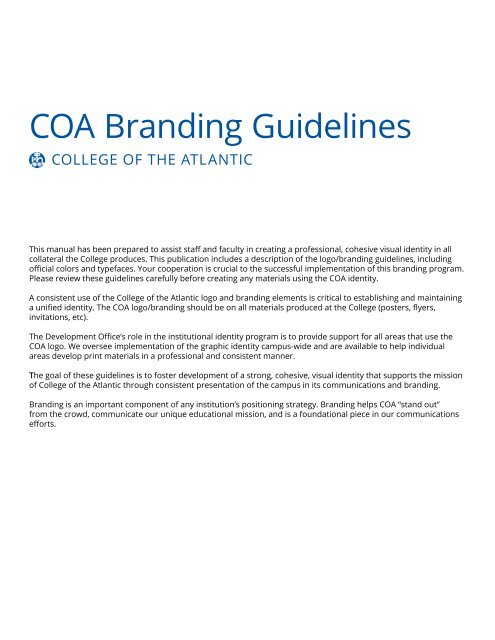 COA Branding Guidelines

COLLEGE OF THE ATLANTIC

This manual has been prepared to assist staff and faculty in creating a professional, cohesive visual identity in all collateral the College produces. This publication includes a description of the logo/branding guidelines, including official colors and typefaces. Your cooperation is crucial to the successful implementation of this branding program. Please review these guidelines carefully before creating any materials using the COA identity.

A consistent use of the College of the Atlantic logo and branding elements is critical to establishing and maintaining a unified identity. The COA logo/branding should be on all materials produced at the College (posters, flyers, invitations, etc).

The Development Office's role in the institutional identity program is to provide support for all areas that use the COA logo. We oversee implementation of the graphic identity campus-wide and are available to help individual areas develop print materials in a professional and consistent manner.

The goal of these guidelines is to foster development of a strong, cohesive, visual identity that supports the mission of College of the Atlantic through consistent presentation of the campus in its communications and branding.

Branding is an important component of any institution's positioning strategy. Branding helps COA "stand out" from the crowd, communicate our unique educational mission, and is a foundational piece in our communications efforts.